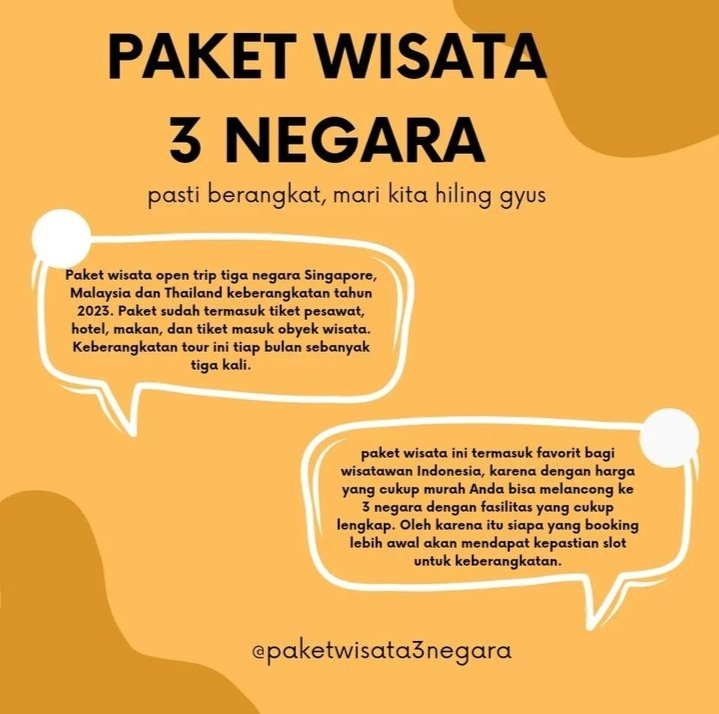 PAKET WISATA
3 NEGARA

pasti berangkat, mari kita hiling gyus

Paket wisata open trip tiga negara Singapore, Malaysia dan Thailand keberangkatan tahun 2023. Paket sudah termasuk tiket pesawat, hotel, makan, dan tiket masuk obyek wisata. Keberangkatan tour ini tiap bulan sebanyak tiga kali.

paket wisata ini termasuk favorit bagi wisatawan Indonesia, karena dengan harga yang cukup murah Anda bisa melancong ke 3 negara dengan fasilitas yang cukup lengkap. Oleh karena itu siapa yang booking lebih awal akan mendapat kepastian slot untuk keberangkatan.

@paketwisata3negara